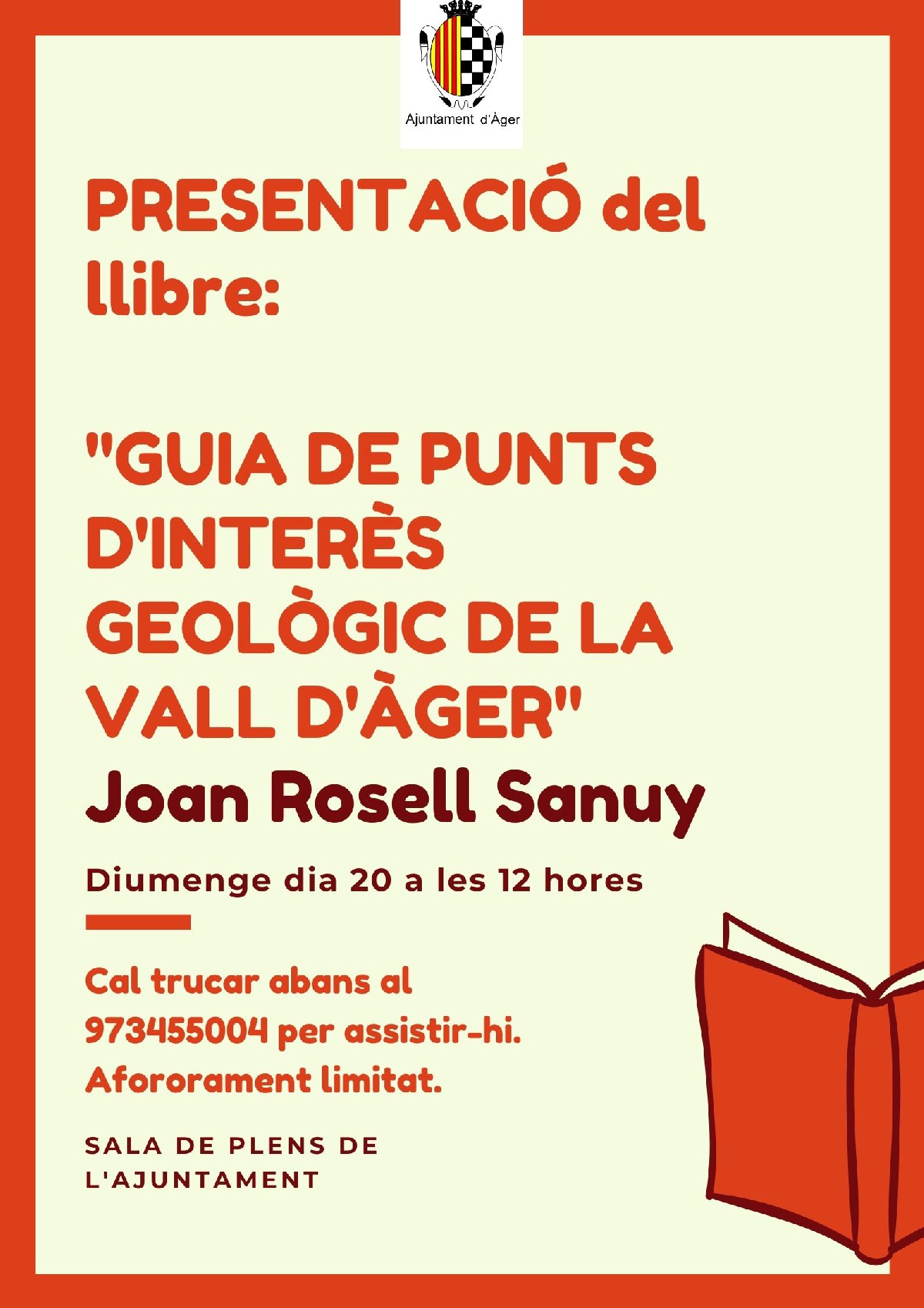 Ajuntament d'Àger

PRESENTACIÓ del llibre:

"GUIA DE PUNTS D'INTERÈS GEOLÒGIC DE LA VALL D'ÀGER"

Joan Rosell Sanuy

Diumenge dia 20 a les 12 hores

Cal trucar abans al 973455004 per assistir-hi. Afororament limitat.

SALA DE PLENS DE L'AJUNTAMENT